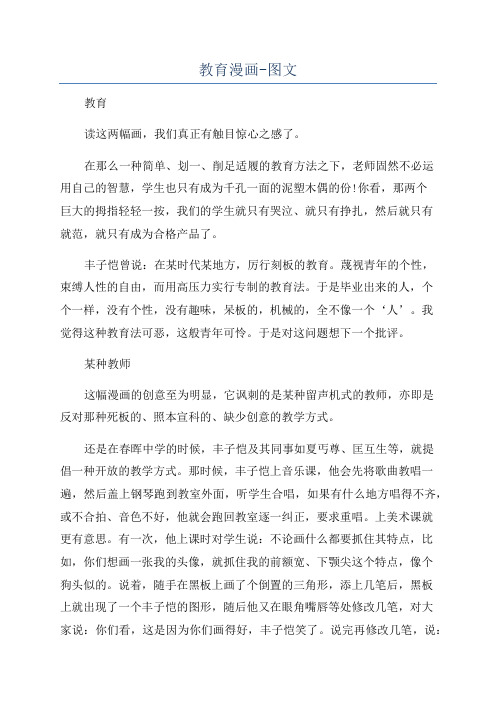 教育漫画-图文

教育

读这两幅画，我们真正有触目惊心之感了。

在那么一种简单、划一、削足适履的教育方法之下，老师固然不必运用自己的智慧，学生也只有成为千孔一面的泥塑木偶的份!你看，那两个巨大的拇指轻轻一按，我们的学生就只有哭泣、就只有挣扎，然后就只有就范，就只有成为合格产品了。

丰子恺曾说：在某时代某地方，厉行刻板的教育。蔑视青年的个性，束缚人性的自由，而用高压力实行专制的教育法。于是毕业出来的人，个个一样，没有个性，没有趣味，呆板的，机械的，全不像一个‘人’。我觉得这种教育法可恶，这般青年可怜。于是对这问题想下一个批评。

某种教师

这幅漫画的创意至为明显，它讽刺的是某种留声机式的教师，亦即是反对那种死板的、照本宣科的、缺少创意的教学方式。

还是在春晖中学的时候，丰子恺及其同事如夏丏尊、匡互生等，就提倡一种开放的教学方式。那时候，丰子恺上音乐课，他会先将歌曲教唱一遍，然后盖上钢琴跑到教室外面，听学生合唱，如果有什么地方唱得不齐，或不合拍、音色不好，他就会跑回教室逐一纠正，要求重唱。上美术课就更有意思。有一次，他上课时对学生说：不论画什么都要抓住其特点，比如，你们想画一张我的头像，就抓住我的前额宽、下颚尖这个特点，像个狗头似的。说着，随手在黑板上画了个倒置的三角形，添上几笔后，黑板上就出现了一个丰子恺的图形，随后他又在眼角嘴唇等处修改几笔，对大家说：你们看，这是因为你们画得好，丰子恺笑了。说完再修改几笔，说：